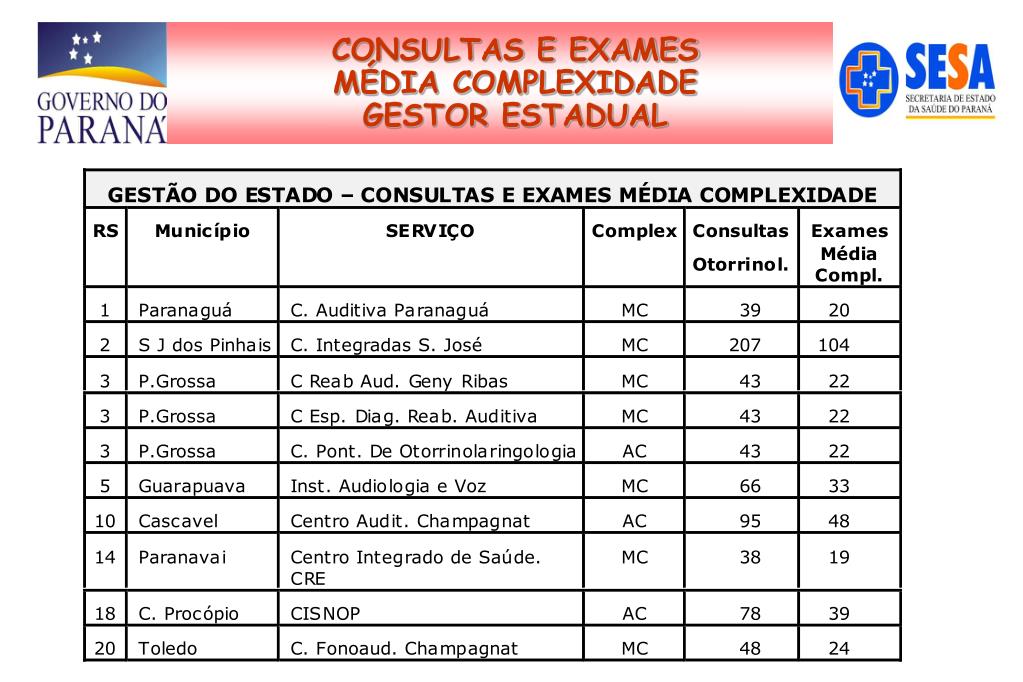 GOVERNO DO PARANÁ

CONSULTAS E EXAMES
MÉDIA COMPLEXIDADE
GESTOR ESTADUAL

SESA
SECRETARIA DE ESTADO DA SAÚDE DO PARANÁ

GESTÃO DO ESTADO – CONSULTAS E EXAMES MÉDIA COMPLEXIDADE

| RS | Município | SERVIÇO | Complex | Consultas Otorrinol. | Exames Média Compl. |
|---|---|---|---|---|---|
| 1 | Paranaguá | C. Auditiva Paranaguá | MC | 39 | 20 |
| 2 | S J dos Pinhais | C. Integradas S. José | MC | 207 | 104 |
| 3 | P.Grossa | C Reab Aud. Geny Ribas | MC | 43 | 22 |
| 3 | P.Grossa | C Esp. Diag. Reab. Auditiva | MC | 43 | 22 |
| 3 | P.Grossa | C. Pont. De Otorrinolaringologia | AC | 43 | 22 |
| 5 | Guarapuava | Inst. Audiologia e Voz | MC | 66 | 33 |
| 10 | Cascavel | Centro Audit. Champagnat | AC | 95 | 48 |
| 14 | Paranavai | Centro Integrado de Saúde. CRE | MC | 38 | 19 |
| 18 | C. Procópio | CISNOP | AC | 78 | 39 |
| 20 | Toledo | C. Fonoaud. Champagnat | MC | 48 | 24 |